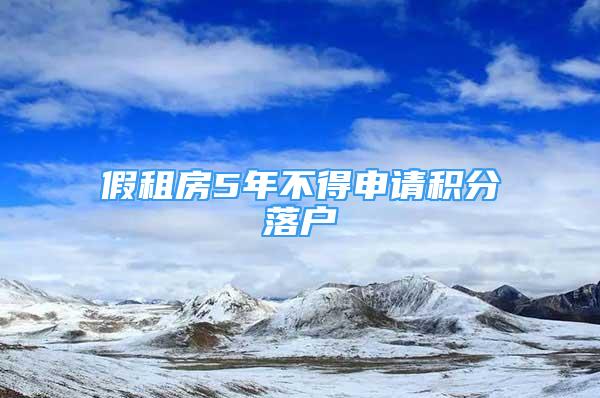 假租房5年不得申请积分落户